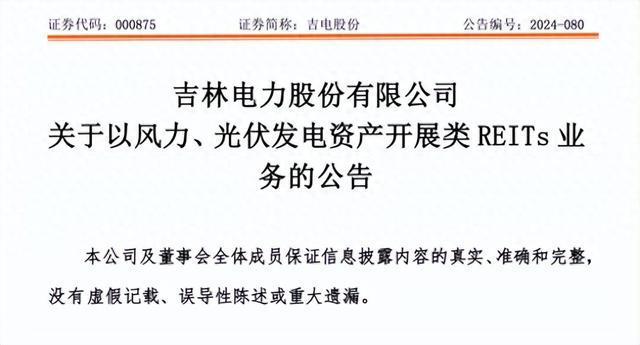 证券代码：000875　　证券简称：吉电股份　　公告编号：2024-080

吉林电力股份有限公司
关于以风力、光伏发电资产开展类 REITs 业务的公告

本公司及董事会全体成员保证信息披露内容的真实、准确和完整，没有虚假记载、误导性陈述或重大遗漏。